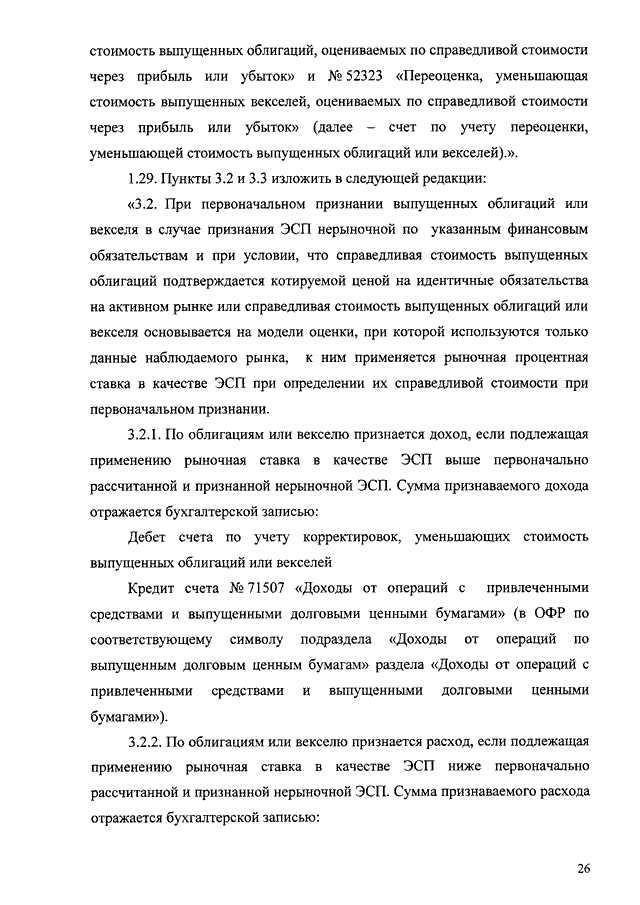 стоимость выпущенных облигаций, оцениваемых по справедливой стоимости через прибыль или убыток» и № 52323 «Переоценка, уменьшающая стоимость выпущенных векселей, оцениваемых по справедливой стоимости через прибыль или убыток» (далее – счет по учету переоценки, уменьшающей стоимость выпущенных облигаций или векселей).».

1.29. Пункты 3.2 и 3.3 изложить в следующей редакции:

«3.2. При первоначальном признании выпущенных облигаций или векселя в случае признания ЭСП нерыночной по указанным финансовым обязательствам и при условии, что справедливая стоимость выпущенных облигаций подтверждается котируемой ценой на идентичные обязательства на активном рынке или справедливая стоимость выпущенных облигаций или векселя основывается на модели оценки, при которой используются только данные наблюдаемого рынка, к ним применяется рыночная процентная ставка в качестве ЭСП при определении их справедливой стоимости при первоначальном признании.

3.2.1. По облигациям или векселю признается доход, если подлежащая применению рыночная ставка в качестве ЭСП выше первоначально рассчитанной и признанной нерыночной ЭСП. Сумма признаваемого дохода отражается бухгалтерской записью:

Дебет счета по учету корректировок, уменьшающих стоимость выпущенных облигаций или векселей

Кредит счета № 71507 «Доходы от операций с привлеченными средствами и выпущенными долговыми ценными бумагами» (в ОФР по соответствующему символу подраздела «Доходы от операций по выпущенным долговым ценным бумагам» раздела «Доходы от операций с привлеченными средствами и выпущенными долговыми ценными бумагами»).

3.2.2. По облигациям или векселю признается расход, если подлежащая применению рыночная ставка в качестве ЭСП ниже первоначально рассчитанной и признанной нерыночной ЭСП. Сумма признаваемого расхода отражается бухгалтерской записью:

26